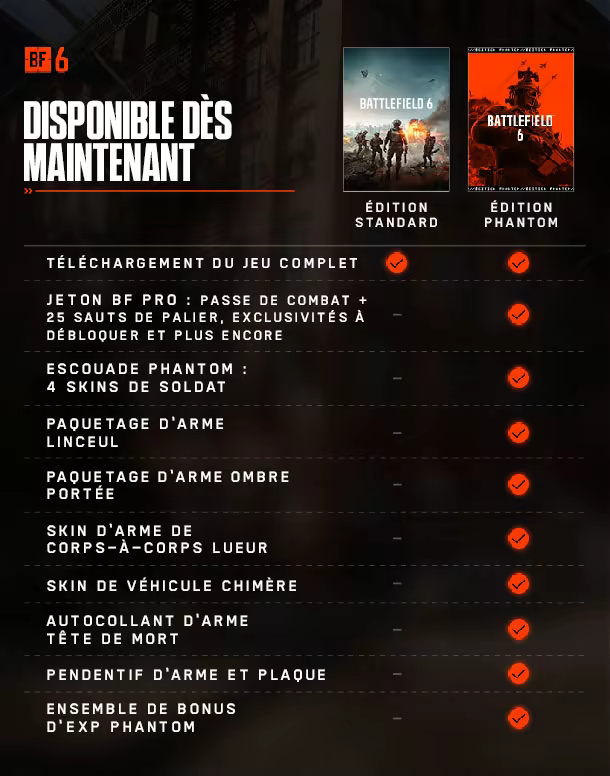 BF 6

DISPONIBLE DÈS MAINTENANT

BATTLEFIELD 6

BATTLEFIELD 6

| | ÉDITION STANDARD | ÉDITION PHANTOM |
|---|---|---|
| TÉLÉCHARGEMENT DU JEU COMPLET | ✓ | ✓ |
| JETON BF PRO : PASSE DE COMBAT + 25 SAUTS DE PALIER, EXCLUSIVITÉS À DÉBLOQUER ET PLUS ENCORE | - | ✓ |
| ESCOUADE PHANTOM : 4 SKINS DE SOLDAT | - | ✓ |
| PAQUETAGE D'ARME LINCEUL | - | ✓ |
| PAQUETAGE D'ARME OMBRE PORTÉE | - | ✓ |
| SKIN D'ARME DE CORPS-À-CORPS LUEUR | - | ✓ |
| SKIN DE VÉHICULE CHIMÈRE | - | ✓ |
| AUTOCOLLANT D'ARME TÊTE DE MORT | - | ✓ |
| PENDENTIF D'ARME ET PLAQUE | - | ✓ |
| ENSEMBLE DE BONUS D'EXP PHANTOM | - | ✓ |